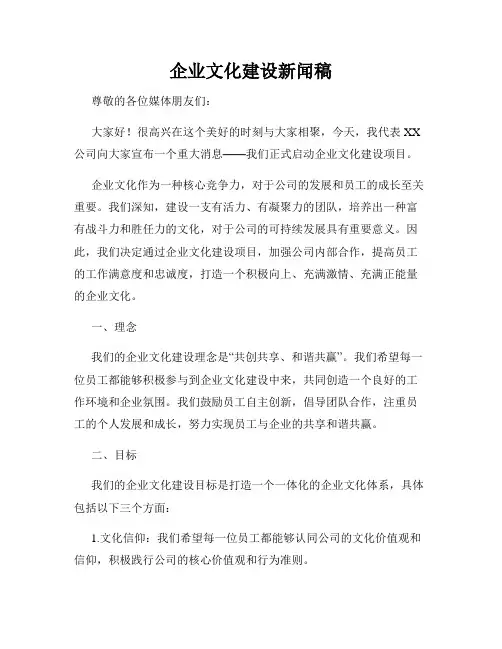 企业文化建设新闻稿

尊敬的各位媒体朋友们：

大家好！很高兴在这个美好的时刻与大家相聚，今天，我代表 XX 公司向大家宣布一个重大消息——我们正式启动企业文化建设项目。

企业文化作为一种核心竞争力，对于公司的发展和员工的成长至关重要。我们深知，建设一支有活力、有凝聚力的团队，培养出一种富有战斗力和胜任力的文化，对于公司的可持续发展具有重要意义。因此，我们决定通过企业文化建设项目，加强公司内部合作，提高员工的工作满意度和忠诚度，打造一个积极向上、充满激情、充满正能量的企业文化。

一、理念

我们的企业文化建设理念是“共创共享、和谐共赢”。我们希望每一位员工都能够积极参与到企业文化建设中来，共同创造一个良好的工作环境和企业氛围。我们鼓励员工自主创新，倡导团队合作，注重员工的个人发展和成长，努力实现员工与企业的共享和谐共赢。

二、目标

我们的企业文化建设目标是打造一个一体化的企业文化体系，具体包括以下三个方面：

1.文化信仰：我们希望每一位员工都能够认同公司的文化价值观和信仰，积极践行公司的核心价值观和行为准则。